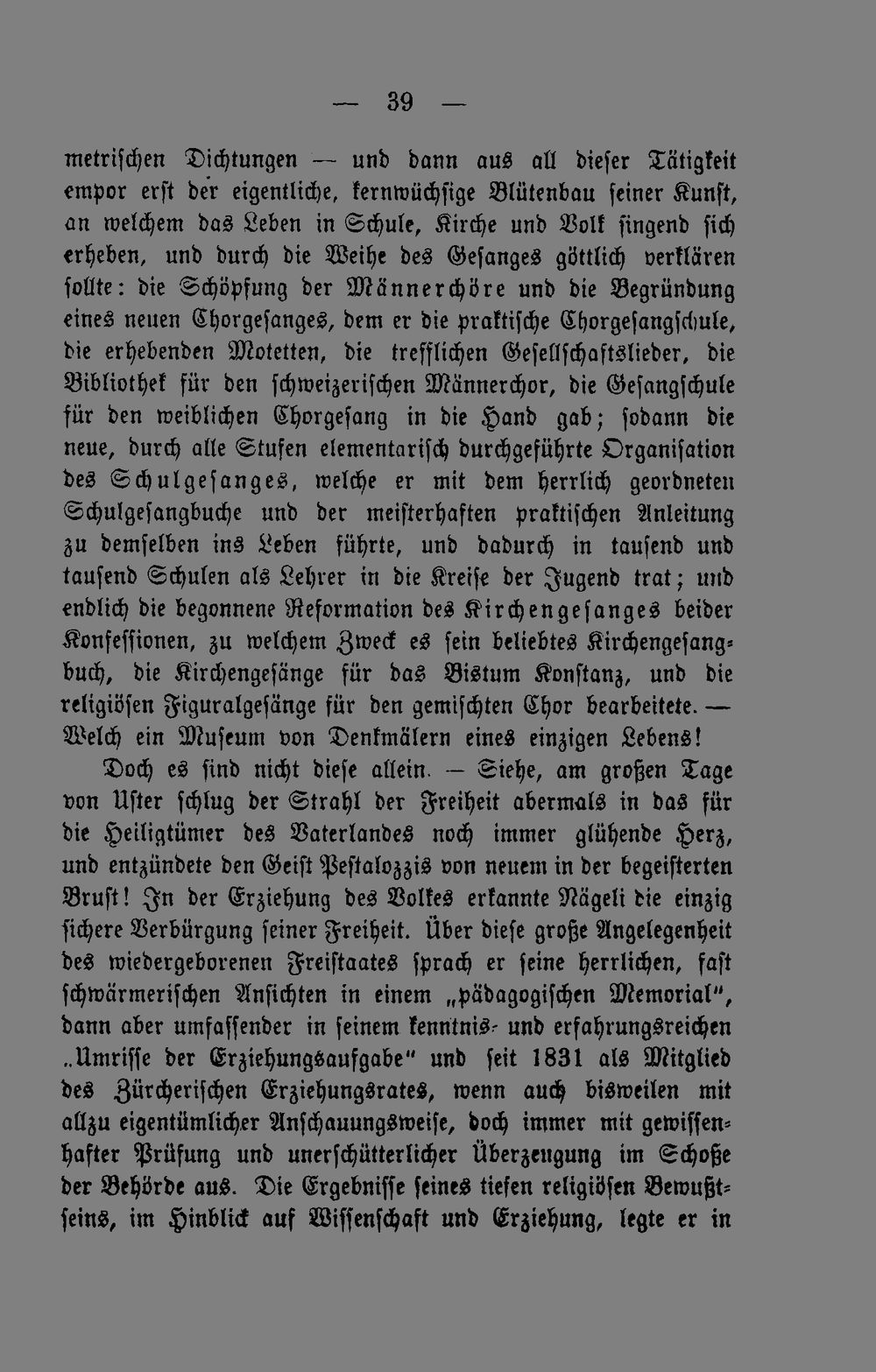 — 39 —

metrischen Dichtungen — und dann aus all dieser Tätigkeit empor erst der eigentliche, kernwüchsige Blütenbau seiner Kunst, an welchem das Leben in Schule, Kirche und Volk singend sich erheben, und durch die Weihe des Gesanges göttlich verklären sollte: die Schöpfung der Männerchöre und die Begründung eines neuen Chorgesanges, dem er die praktische Chorgesangschule, die erhebenden Motetten, die trefflichen Gesellschaftslieder, die Bibliothek für den schweizerischen Männerchor, die Gesangschule für den weiblichen Chorgesang in die Hand gab; sodann die neue, durch alle Stufen elementarisch durchgeführte Organisation des Schulgesanges, welche er mit dem herrlich geordneten Schulgesangbuche und der meisterhaften praktischen Anleitung zu demselben ins Leben führte, und dadurch in tausend und tausend Schulen als Lehrer in die Kreise der Jugend trat; und endlich die begonnene Reformation des Kirchengesanges beider Konfessionen, zu welchem Zweck es sein beliebtes Kirchengesangbuch, die Kirchengesänge für das Bistum Konstanz, und die religiösen Figuralgesänge für den gemischten Chor bearbeitete. — Welch ein Museum von Denkmälern eines einzigen Lebens!

Doch es sind nicht diese allein. — Siehe, am großen Tage von Uster schlug der Strahl der Freiheit abermals in das für die Heiligtümer des Vaterlandes noch immer glühende Herz, und entzündete den Geist Pestalozzis von neuem in der begeisterten Brust! In der Erziehung des Volkes erkannte Nägeli die einzig sichere Verbürgung seiner Freiheit. Über diese große Angelegenheit des wiedergeborenen Freistaates sprach er seine herrlichen, fast schwärmerischen Ansichten in einem „pädagogischen Memorial", dann aber umfassender in seinem kenntnis- und erfahrungsreichen „Umrisse der Erziehungsaufgabe" und seit 1831 als Mitglied des Zürcherischen Erziehungsrates, wenn auch bisweilen mit allzu eigentümlicher Anschauungsweise, doch immer mit gewissenhafter Prüfung und unerschütterlicher Überzeugung im Schoße der Behörde aus. Die Ergebnisse seines tiefen religiösen Bewußtseins, im Hinblick auf Wissenschaft und Erziehung, legte er in